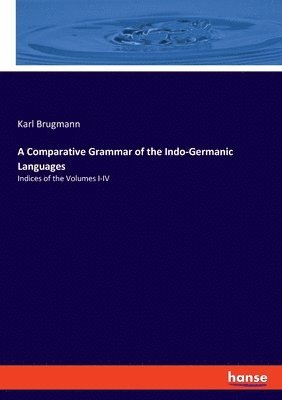 Karl Brugmann

A Comparative Grammar of the Indo-Germanic Languages

Indices of the Volumes I-IV

hanse